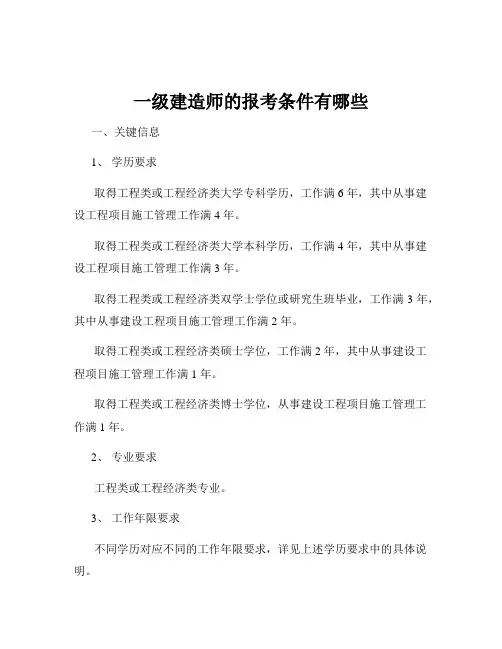 一级建造师的报考条件有哪些

一、关键信息

1、 学历要求

取得工程类或工程经济类大学专科学历，工作满 6 年，其中从事建设工程项目施工管理工作满 4 年。

取得工程类或工程经济类大学本科学历，工作满 4 年，其中从事建设工程项目施工管理工作满 3 年。

取得工程类或工程经济类双学士学位或研究生班毕业，工作满 3 年，其中从事建设工程项目施工管理工作满 2 年。

取得工程类或工程经济类硕士学位，工作满 2 年，其中从事建设工程项目施工管理工作满 1 年。

取得工程类或工程经济类博士学位，从事建设工程项目施工管理工作满 1 年。

2、 专业要求

工程类或工程经济类专业。

3、 工作年限要求

不同学历对应不同的工作年限要求，详见上述学历要求中的具体说明。